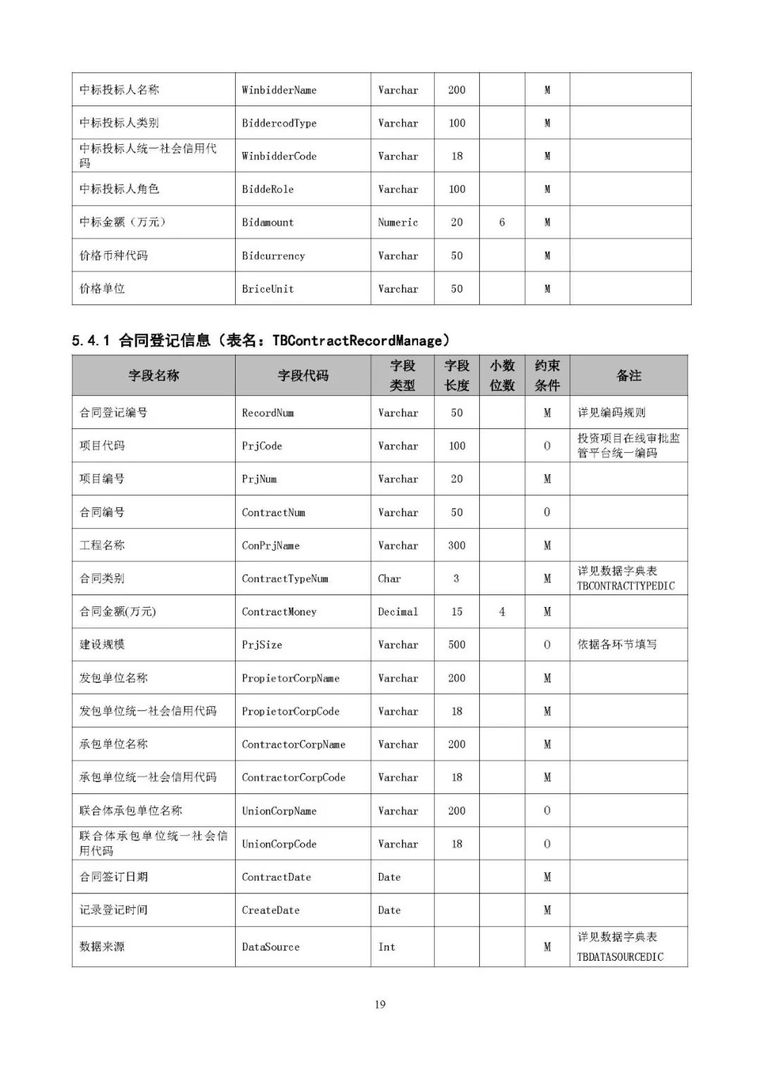 | | | | | | | |
|---|---|---|---|---|---|---|
| 中标投标人名称 | WinbidderName | Varchar | 200 | | M | |
| 中标投标人类别 | BiddercodType | Varchar | 100 | | M | |
| 中标投标人统一社会信用代码 | WinbidderCode | Varchar | 18 | | M | |
| 中标投标人角色 | BiddeRole | Varchar | 100 | | M | |
| 中标金额（万元） | Bidamount | Numeric | 20 | 6 | M | |
| 价格币种代码 | Bidcurrency | Varchar | 50 | | M | |
| 价格单位 | BriceUnit | Varchar | 50 | | M | |

5.4.1 合同登记信息（表名：TBContractRecordManage）

| 字段名称 | 字段代码 | 字段类型 | 字段长度 | 小数位数 | 约束条件 | 备注 |
|---|---|---|---|---|---|---|
| 合同登记编号 | RecordNum | Varchar | 50 | | M | 详见编码规则 |
| 项目代码 | PrjCode | Varchar | 100 | | O | 投资项目在线审批监管平台统一编码 |
| 项目编号 | PrjNum | Varchar | 20 | | M | |
| 合同编号 | ContractNum | Varchar | 50 | | O | |
| 工程名称 | ConPrjName | Varchar | 300 | | M | |
| 合同类别 | ContractTypeNum | Char | 3 | | M | 详见数据字典表 TBCONTRACTTYPEDIC |
| 合同金额(万元) | ContractMoney | Decimal | 15 | 4 | M | |
| 建设规模 | PrjSize | Varchar | 500 | | O | 依据各环节填写 |
| 发包单位名称 | PropietorCorpName | Varchar | 200 | | M | |
| 发包单位统一社会信用代码 | PropietorCorpCode | Varchar | 18 | | M | |
| 承包单位名称 | ContractorCorpName | Varchar | 200 | | M | |
| 承包单位统一社会信用代码 | ContractorCorpCode | Varchar | 18 | | M | |
| 联合体承包单位名称 | UnionCorpName | Varchar | 200 | | O | |
| 联合体承包单位统一社会信用代码 | UnionCorpCode | Varchar | 18 | | O | |
| 合同签订日期 | ContractDate | Date | | | M | |
| 记录登记时间 | CreateDate | Date | | | M | |
| 数据来源 | DataSource | Int | | | M | 详见数据字典表 TBDATASOURCEDIC |

19